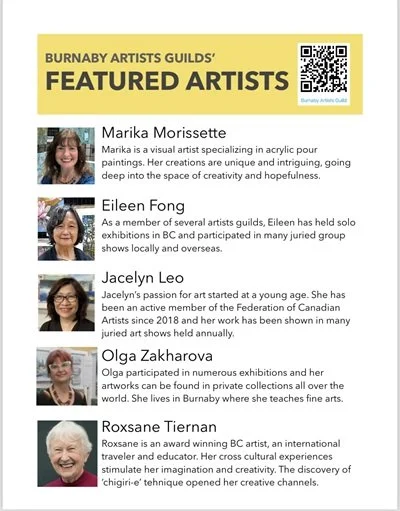 BURNABY ARTISTS GUILDS'
FEATURED ARTISTS

Burnaby Artists Guild

Marika Morissette
Marika is a visual artist specializing in acrylic pour paintings. Her creations are unique and intriguing, going deep into the space of creativity and hopefulness.

Eileen Fong
As a member of several artists guilds, Eileen has held solo exhibitions in BC and participated in many juried group shows locally and overseas.

Jacelyn Leo
Jacelyn's passion for art started at a young age. She has been an active member of the Federation of Canadian Artists since 2018 and her work has been shown in many juried art shows held annually.

Olga Zakharova
Olga participated in numerous exhibitions and her artworks can be found in private collections all over the world. She lives in Burnaby where she teaches fine arts.

Roxsane Tiernan
Roxsane is an award winning BC artist, an international traveler and educator. Her cross cultural experiences stimulate her imagination and creativity. The discovery of 'chigiri-e' tehnique opened her creative channels.